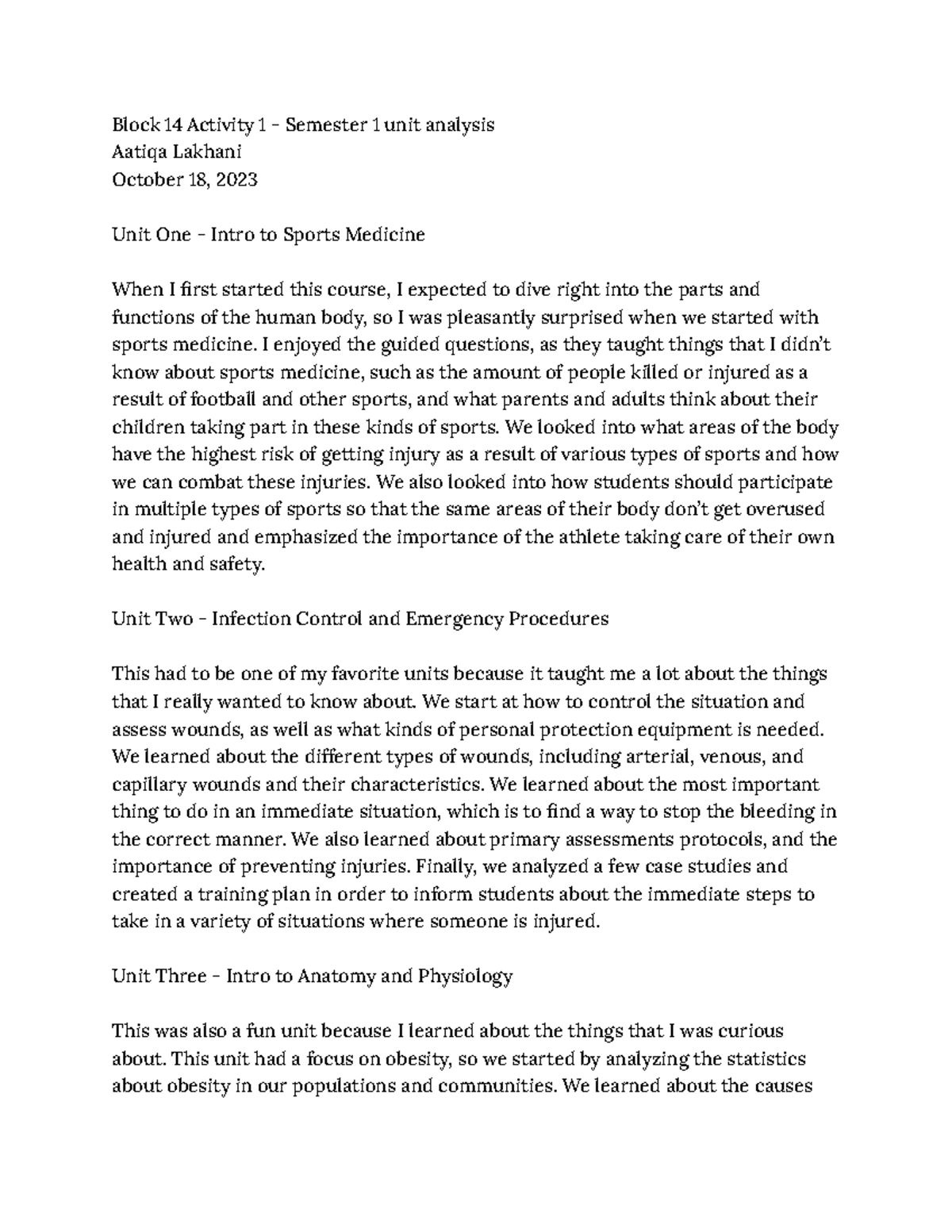 Block 14 Activity 1 – Semester 1 unit analysis
Aatiqa Lakhani
October 18, 2023

Unit One – Intro to Sports Medicine

When I first started this course, I expected to dive right into the parts and functions of the human body, so I was pleasantly surprised when we started with sports medicine. I enjoyed the guided questions, as they taught things that I didn't know about sports medicine, such as the amount of people killed or injured as a result of football and other sports, and what parents and adults think about their children taking part in these kinds of sports. We looked into what areas of the body have the highest risk of getting injury as a result of various types of sports and how we can combat these injuries. We also looked into how students should participate in multiple types of sports so that the same areas of their body don't get overused and injured and emphasized the importance of the athlete taking care of their own health and safety.

Unit Two – Infection Control and Emergency Procedures

This had to be one of my favorite units because it taught me a lot about the things that I really wanted to know about. We start at how to control the situation and assess wounds, as well as what kinds of personal protection equipment is needed. We learned about the different types of wounds, including arterial, venous, and capillary wounds and their characteristics. We learned about the most important thing to do in an immediate situation, which is to find a way to stop the bleeding in the correct manner. We also learned about primary assessments protocols, and the importance of preventing injuries. Finally, we analyzed a few case studies and created a training plan in order to inform students about the immediate steps to take in a variety of situations where someone is injured.

Unit Three – Intro to Anatomy and Physiology

This was also a fun unit because I learned about the things that I was curious about. This unit had a focus on obesity, so we started by analyzing the statistics about obesity in our populations and communities. We learned about the causes